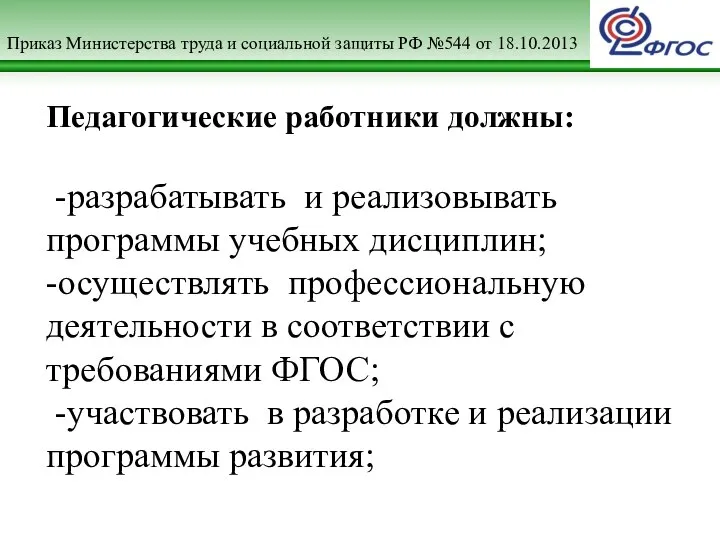 Приказ Министерства труда и социальной защиты РФ №544 от 18.10.2013

ФГОС

Педагогические работники должны:

-разрабатывать и реализовывать программы учебных дисциплин;
-осуществлять профессиональную деятельности в соответствии с требованиями ФГОС;
-участвовать в разработке и реализации программы развития;